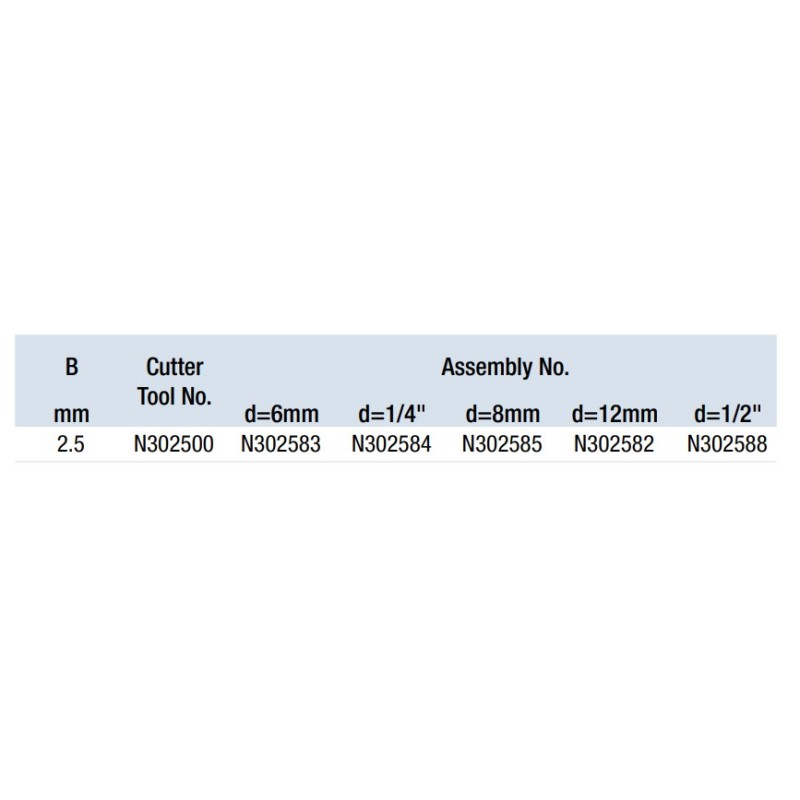 | B mm | Cutter Tool No. | Assembly No. d=6mm | d=1/4" | d=8mm | d=12mm | d=1/2" |
|---|---|---|---|---|---|---|
| 2.5 | N302500 | N302583 | N302584 | N302585 | N302582 | N302588 |